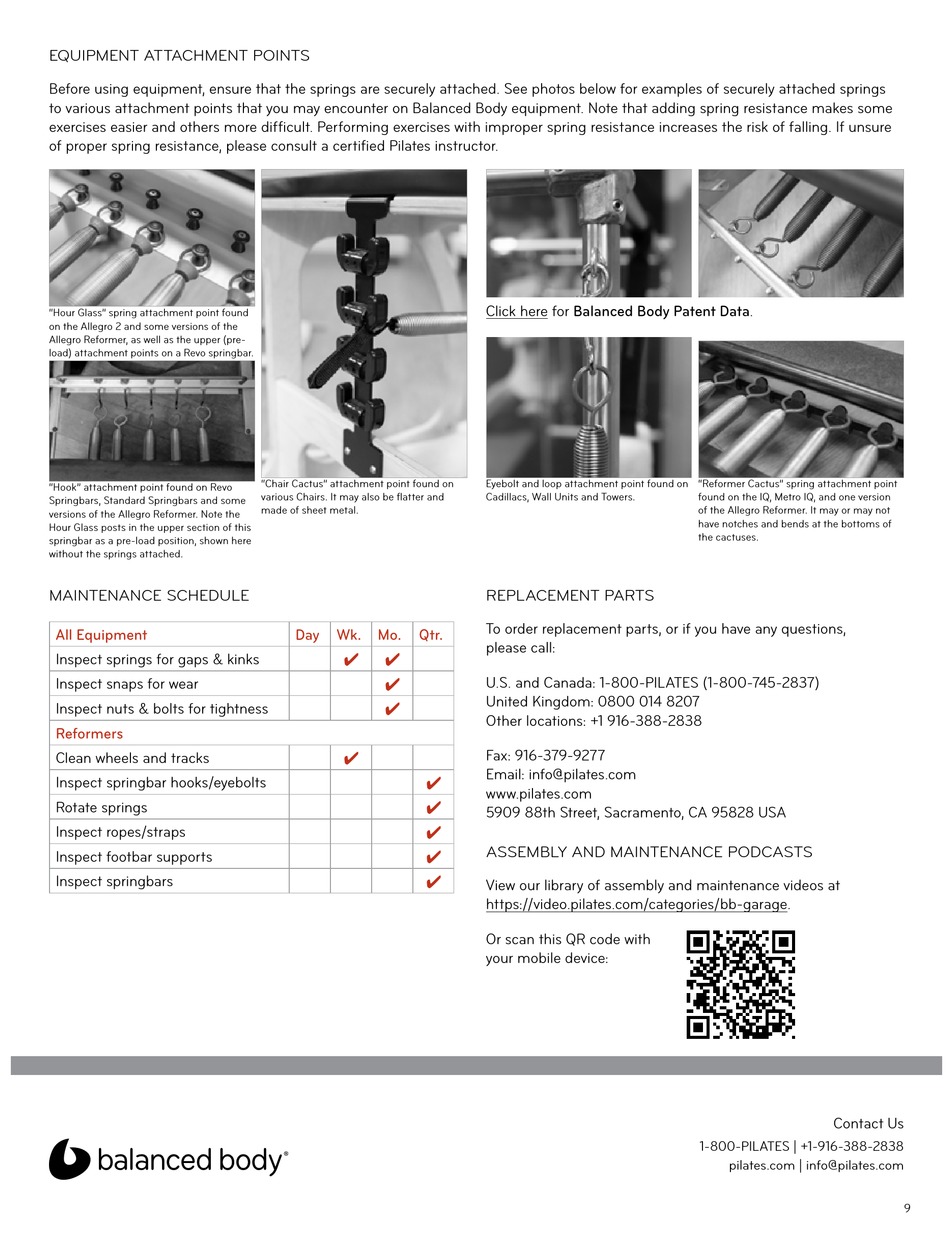 EQUIPMENT ATTACHMENT POINTS

Before using equipment, ensure that the springs are securely attached. See photos below for examples of securely attached springs to various attachment points that you may encounter on Balanced Body equipment. Note that adding spring resistance makes some exercises easier and others more difficult. Performing exercises with improper spring resistance increases the risk of falling. If unsure of proper spring resistance, please consult a certified Pilates instructor.

"Hour Glass" spring attachment point found on the Allegro 2 and some versions of the Allegro Reformer, as well as the upper (pre-load) attachment points on a Revo springbar.

"Hook" attachment point found on Revo Springbars, Standard Springbars and some versions of the Allegro Reformer. Note the Hour Glass posts in the upper section of this springbar as a pre-load position, shown here without the springs attached.

"Chair Cactus" attachment point found on various Chairs. It may also be flatter and made of sheet metal.

Click here for Balanced Body Patent Data.

Eyebolt and loop attachment point found on Cadillacs, Wall Units and Towers.

"Reformer Cactus" spring attachment point found on the IQ, Metro IQ, and one version of the Allegro Reformer. It may or may not have notches and bends at the bottoms of the cactuses.

MAINTENANCE SCHEDULE

| All Equipment | Day | Wk. | Mo. | Qtr. |
|---|---|---|---|---|
| Inspect springs for gaps & kinks | | ✔ | ✔ | |
| Inspect snaps for wear | | | ✔ | |
| Inspect nuts & bolts for tightness | | | ✔ | |
| Reformers | | | | |
| Clean wheels and tracks | | ✔ | | |
| Inspect springbar hooks/eyebolts | | | | ✔ |
| Rotate springs | | | | ✔ |
| Inspect ropes/straps | | | | ✔ |
| Inspect footbar supports | | | | ✔ |
| Inspect springbars | | | | ✔ |

REPLACEMENT PARTS

To order replacement parts, or if you have any questions, please call:

U.S. and Canada: 1-800-PILATES (1-800-745-2837)
United Kingdom: 0800 014 8207
Other locations: +1 916-388-2838

Fax: 916-379-9277
Email: info@pilates.com
www.pilates.com
5909 88th Street, Sacramento, CA 95828 USA

ASSEMBLY AND MAINTENANCE PODCASTS

View our library of assembly and maintenance videos at https://video.pilates.com/categories/bb-garage.

Or scan this QR code with your mobile device:

balanced body®

Contact Us
1-800-PILATES | +1-916-388-2838
pilates.com | info@pilates.com

9